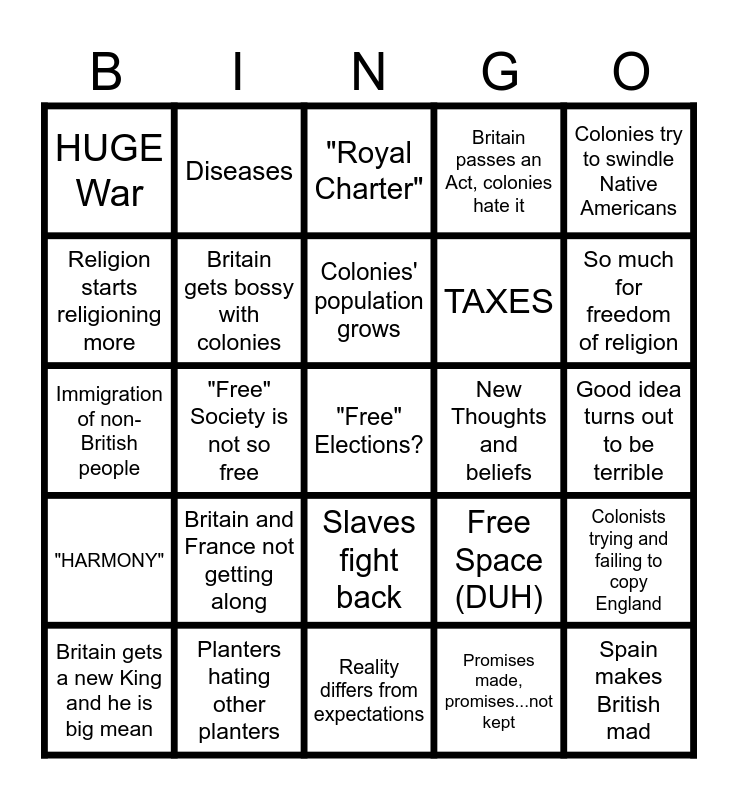 | B | I | N | G | O |
|---|---|---|---|---|
| HUGE War | Diseases | "Royal Charter" | Britain passes an Act, colonies hate it | Colonies try to swindle Native Americans |
| Religion starts religioning more | Britain gets bossy with colonies | Colonies' population grows | TAXES | So much for freedom of religion |
| Immigration of non-British people | "Free" Society is not so free | "Free" Elections? | New Thoughts and beliefs | Good idea turns out to be terrible |
| "HARMONY" | Britain and France not getting along | Slaves fight back | Free Space (DUH) | Colonists trying and failing to copy England |
| Britain gets a new King and he is big mean | Planters hating other planters | Reality differs from expectations | Promises made, promises...not kept | Spain makes British mad |